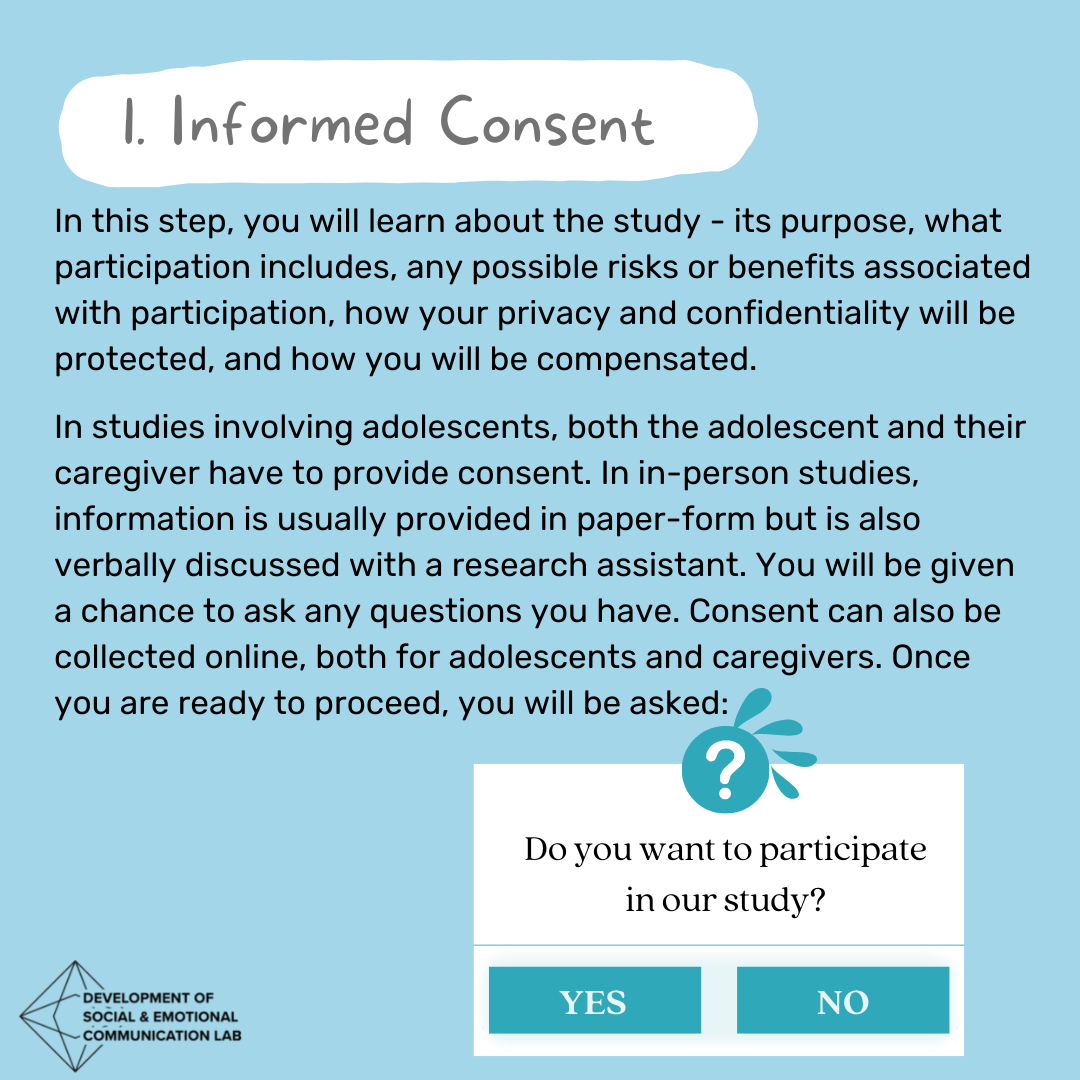 1. Informed Consent

In this step, you will learn about the study - its purpose, what participation includes, any possible risks or benefits associated with participation, how your privacy and confidentiality will be protected, and how you will be compensated.

In studies involving adolescents, both the adolescent and their caregiver have to provide consent. In in-person studies, information is usually provided in paper-form but is also verbally discussed with a research assistant. You will be given a chance to ask any questions you have. Consent can also be collected online, both for adolescents and caregivers. Once you are ready to proceed, you will be asked:

?

Do you want to participate in our study?

YES

NO

DEVELOPMENT OF SOCIAL & EMOTIONAL COMMUNICATION LAB